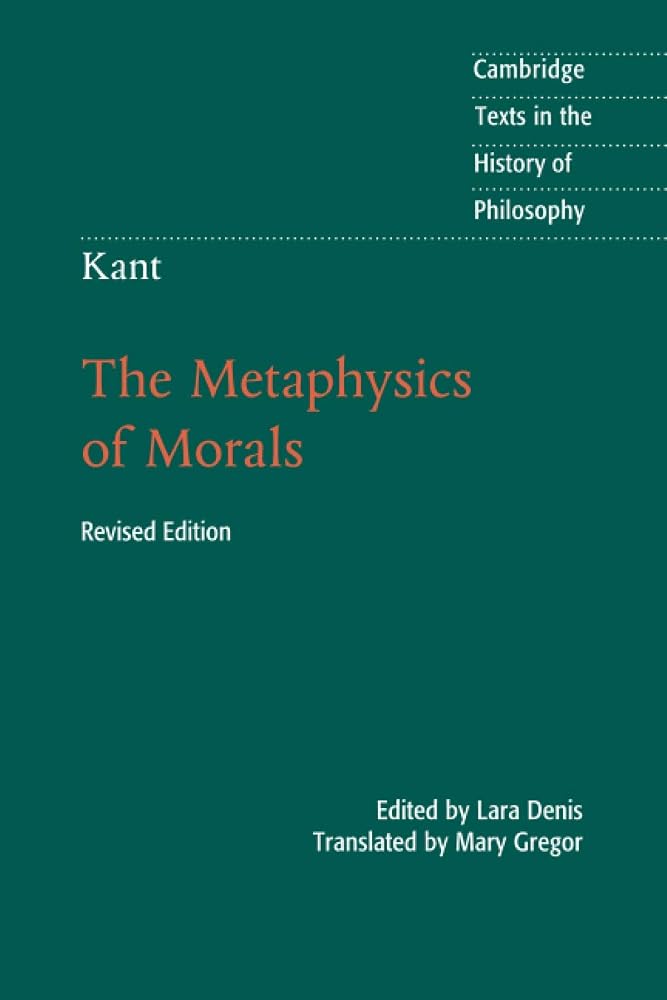 Cambridge
Texts in the
History of
Philosophy

Kant

The Metaphysics of Morals

Revised Edition

Edited by Lara Denis
Translated by Mary Gregor